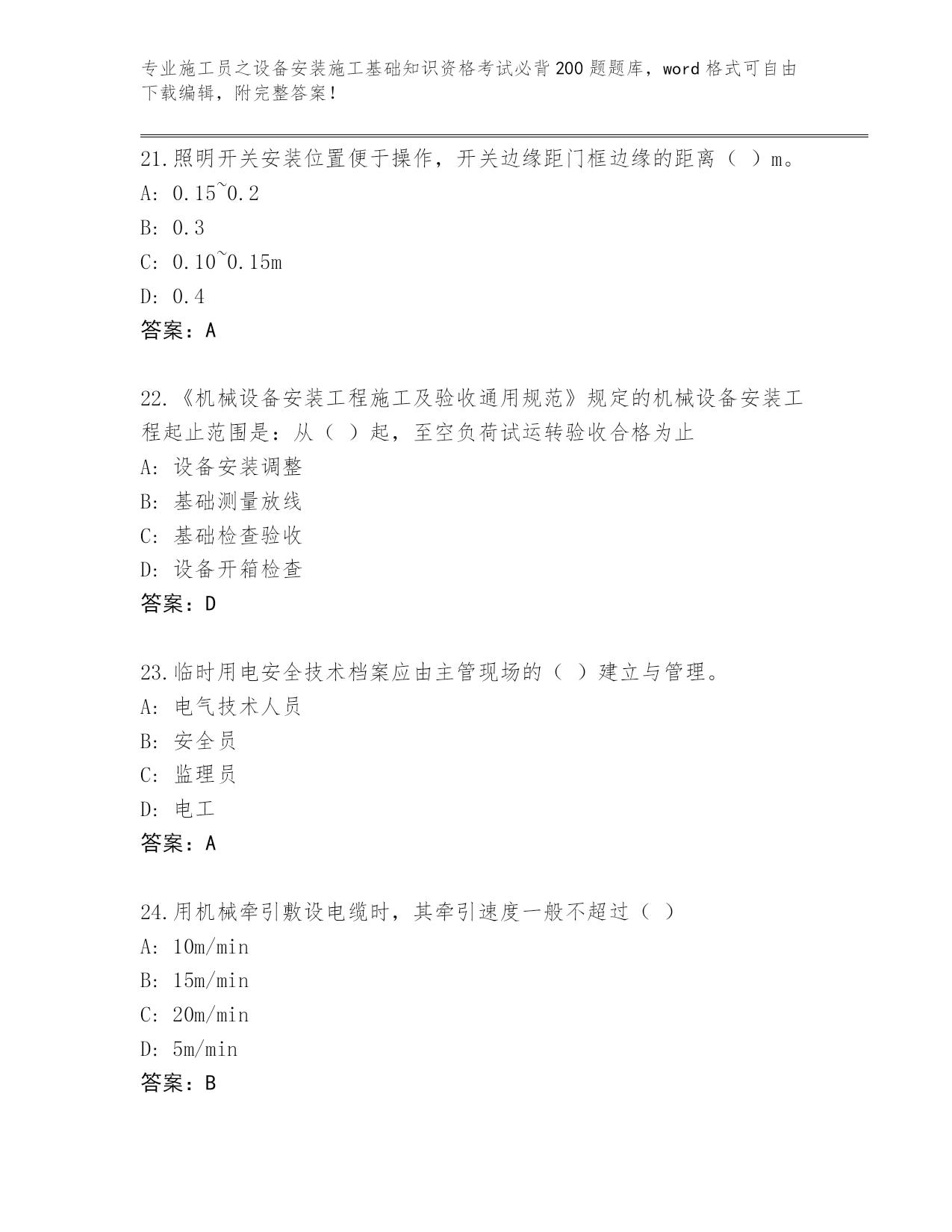 专业施工员之设备安装施工基础知识资格考试必背200题题库，word格式可自由下载编辑，附完整答案！

21.照明开关安装位置便于操作，开关边缘距门框边缘的距离（ ）m。
A: 0.15~0.2
B: 0.3
C: 0.10~0.15m
D: 0.4
答案：A

22.《机械设备安装工程施工及验收通用规范》规定的机械设备安装工程起止范围是：从（ ）起，至空负荷试运转验收合格为止
A: 设备安装调整
B: 基础测量放线
C: 基础检查验收
D: 设备开箱检查
答案：D

23.临时用电安全技术档案应由主管现场的（ ）建立与管理。
A: 电气技术人员
B: 安全员
C: 监理员
D: 电工
答案：A

24.用机械牵引敷设电缆时，其牵引速度一般不超过（ ）
A: 10m/min
B: 15m/min
C: 20m/min
D: 5m/min
答案：B